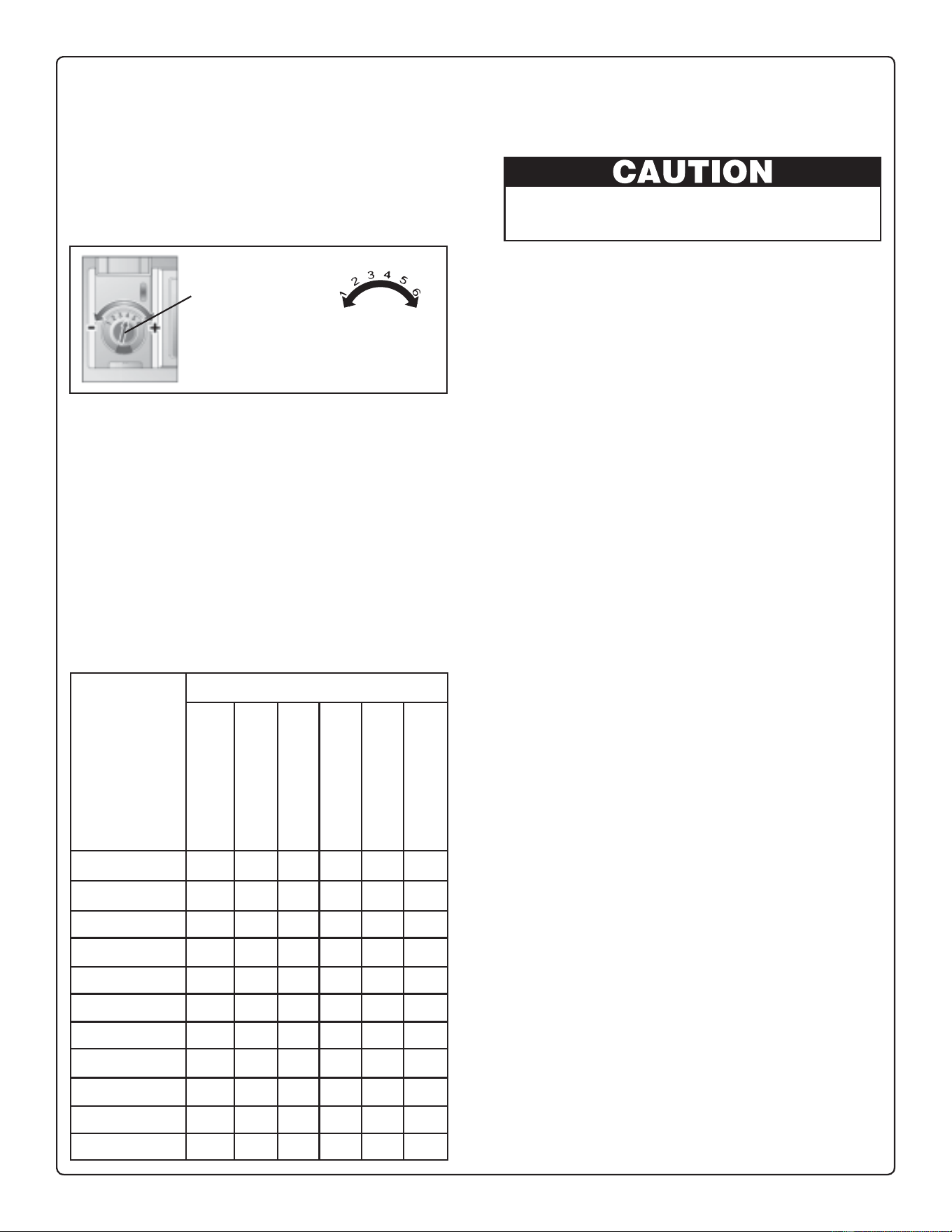 CAUTION

1 2 3 4 5 6

- +